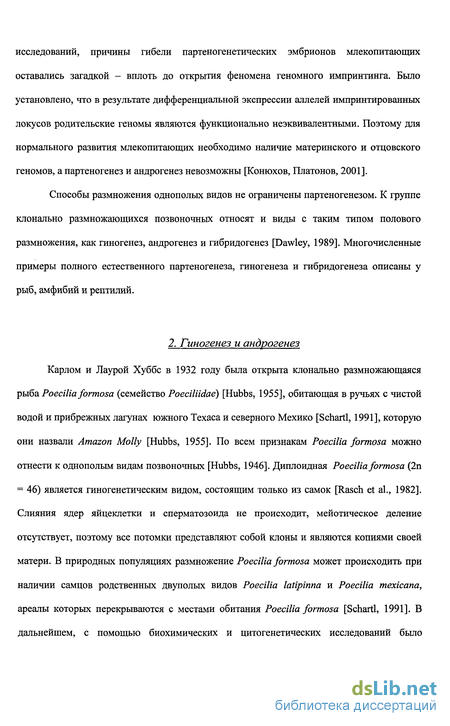 исследований, причины гибели партеногенетических эмбрионов млекопитающих оставались загадкой – вплоть до открытия феномена геномного импринтинга. Было установлено, что в результате дифференциальной экспрессии аллелей импринтированных локусов родительские геномы являются функционально неэквивалентными. Поэтому для нормального развития млекопитающих необходимо наличие материнского и отцовского геномов, а партеногенез и андрогенез невозможны [Конюхов, Платонов, 2001].

Способы размножения однополых видов не ограничены партеногенезом. К группе клонально размножающихся позвоночных относят и виды с таким типом полового размножения, как гиногенез, андрогенез и гибридогенез [Dawley, 1989]. Многочисленные примеры полного естественного партеногенеза, гиногенеза и гибридогенеза описаны у рыб, амфибий и рептилий.

2. Гиногенез и андрогенез

Карлом и Лаурой Хуббс в 1932 году была открыта клонально размножающаяся рыба Poecilia formosa (семейство Poeciliidae) [Hubbs, 1955], обитающая в ручьях с чистой водой и прибрежных лагунах южного Техаса и северного Мехико [Schartl, 1991], которую они назвали Amazon Molly [Hubbs, 1955]. По всем признакам Poecilia formosa можно отнести к однополым видам позвоночных [Hubbs, 1946]. Диплоидная Poecilia formosa (2n = 46) является гиногенетическим видом, состоящим только из самок [Rasch et al., 1982]. Слияния ядер яйцеклетки и сперматозоида не происходит, мейотическое деление отсутствует, поэтому все потомки представляют собой клоны и являются копиями своей матери. В природных популяциях размножение Poecilia formosa может происходить при наличии самцов родственных двуполых видов Poecilia latipinna и Poecilia mexicana, ареалы которых перекрываются с местами обитания Poecilia formosa [Schartl, 1991]. В дальнейшем, с помощью биохимических и цитогенетических исследований было

dsLib.net
библиотека диссертаций